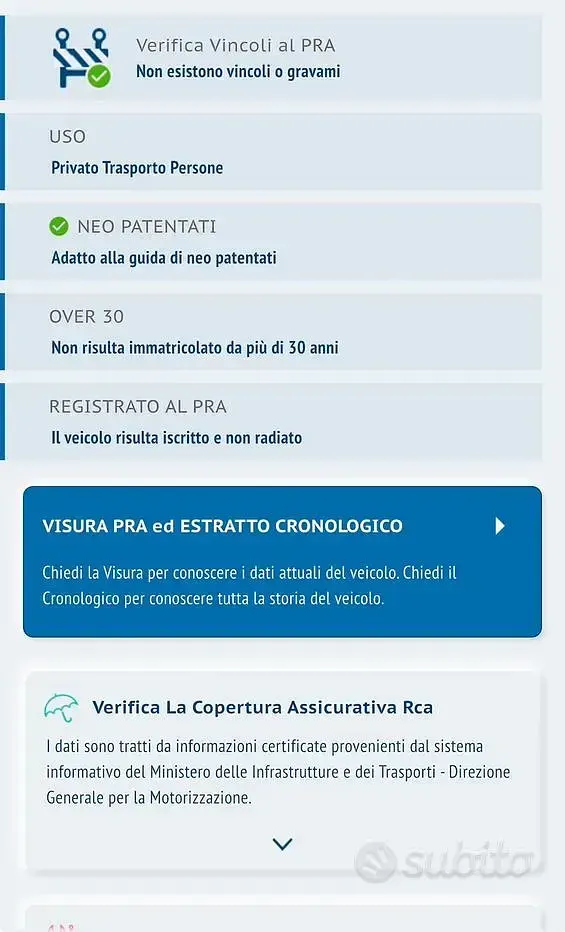 Verifica Vincoli al PRA
Non esistono vincoli o gravami

USO
Privato Trasporto Persone

NEO PATENTATI
Adatto alla guida di neo patentati

OVER 30
Non risulta immatricolato da più di 30 anni

REGISTRATO AL PRA
Il veicolo risulta iscritto e non radiato

VISURA PRA ed ESTRATTO CRONOLOGICO

Chiedi la Visura per conoscere i dati attuali del veicolo. Chiedi il Cronologico per conoscere tutta la storia del veicolo.

Verifica La Copertura Assicurativa Rca

I dati sono tratti da informazioni certificate provenienti dal sistema informativo del Ministero delle Infrastrutture e dei Trasporti - Direzione Generale per la Motorizzazione.

subito